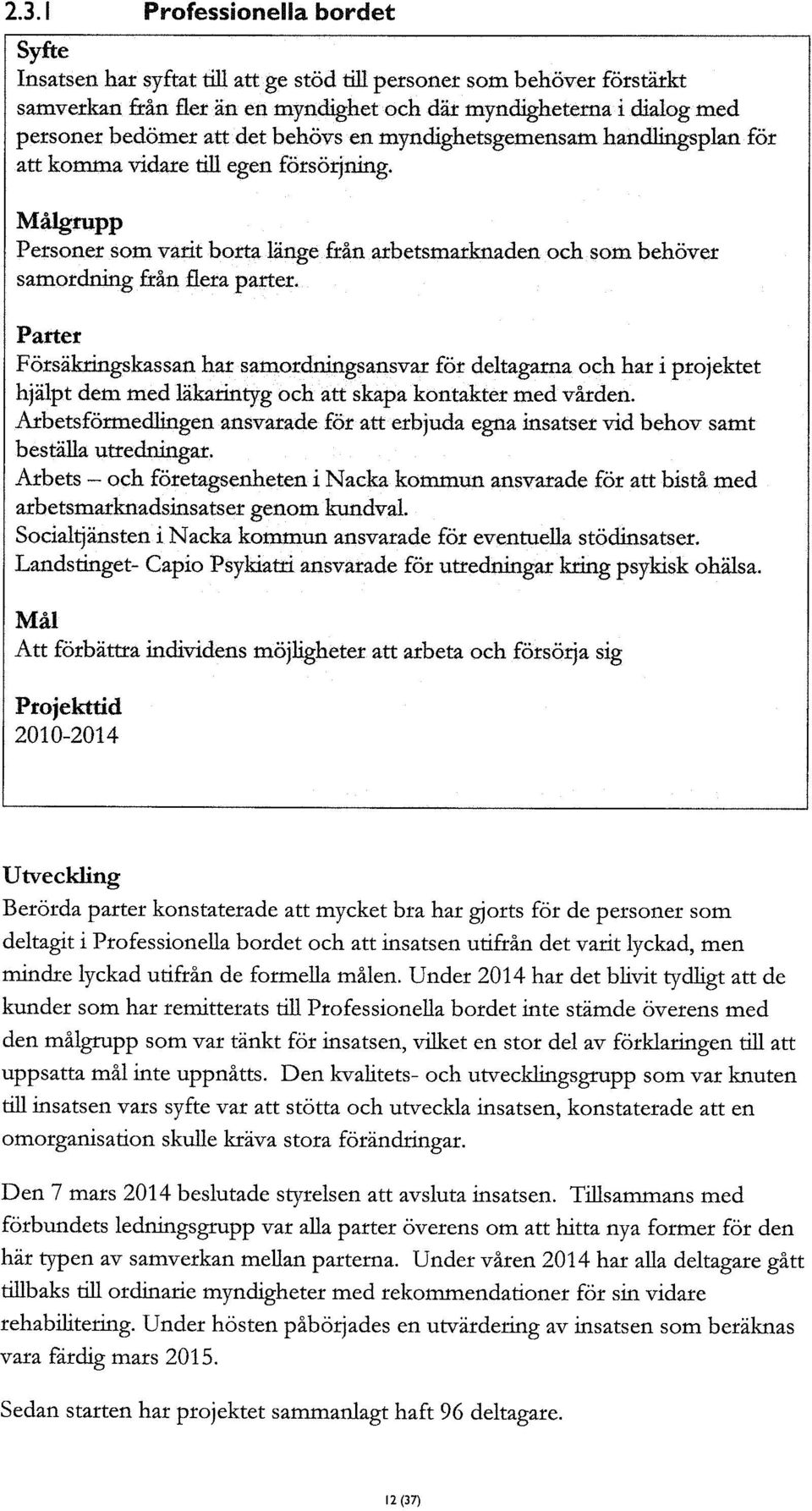 2.3.1 Professionella bordet

Syfte
Insatsen har syftat till att ge stöd till personer som behöver förstärkt samverkan från fler än en myndighet och där myndigheterna i dialog med personer bedömer att det behövs en myndighetsgemensam handlingsplan för att komma vidare till egen försörjning.

Målgrupp
Personer som varit borta länge från arbetsmarknaden och som behöver samordning från flera parter.

Parter
Försäkringskassan har samordningsansvar för deltagarna och har i projektet hjälpt dem med läkarintyg och att skapa kontakter med vården.
Arbetsförmedlingen ansvarade för att erbjuda egna insatser vid behov samt beställa utredningar.
Arbets – och företagsenheten i Nacka kommun ansvarade för att bistå med arbetsmarknadsinsatser genom kundval.
Socialtjänsten i Nacka kommun ansvarade för eventuella stödinsatser.
Landstinget- Capio Psykiatri ansvarade för utredningar kring psykisk ohälsa.

Mål
Att förbättra individens möjligheter att arbeta och försörja sig

Projekttid
2010-2014

Utveckling
Berörda parter konstaterade att mycket bra har gjorts för de personer som deltagit i Professionella bordet och att insatsen utifrån det varit lyckad, men mindre lyckad utifrån de formella målen. Under 2014 har det blivit tydligt att de kunder som har remitterats till Professionella bordet inte stämde överens med den målgrupp som var tänkt för insatsen, vilket en stor del av förklaringen till att uppsatta mål inte uppnåtts. Den kvalitets- och utvecklingsgrupp som var knuten till insatsen vars syfte var att stötta och utveckla insatsen, konstaterade att en omorganisation skulle kräva stora förändringar.

Den 7 mars 2014 beslutade styrelsen att avsluta insatsen. Tillsammans med förbundets ledningsgrupp var alla parter överens om att hitta nya former för den här typen av samverkan mellan parterna. Under våren 2014 har alla deltagare gått tillbaks till ordinarie myndigheter med rekommendationer för sin vidare rehabilitering. Under hösten påbörjades en utvärdering av insatsen som beräknas vara färdig mars 2015.

Sedan starten har projektet sammanlagt haft 96 deltagare.

12 (37)